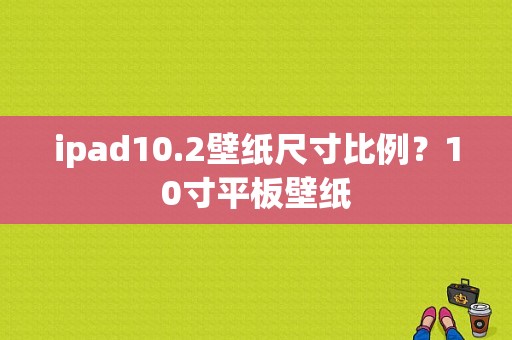 ipad10.2壁纸尺寸比例？10寸平板壁纸